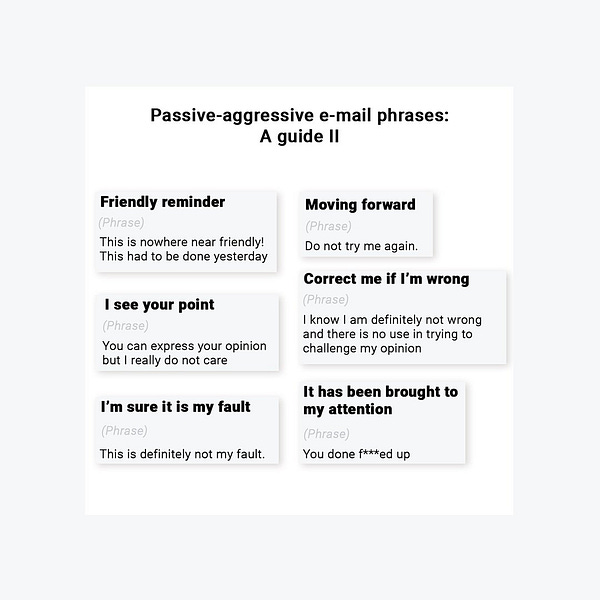 Passive-aggressive e-mail phrases:
A guide II

Friendly reminder
(Phrase)
This is nowhere near friendly! This had to be done yesterday

I see your point
(Phrase)
You can express your opinion but I really do not care

I'm sure it is my fault
(Phrase)
This is definitely not my fault.

Moving forward
(Phrase)
Do not try me again.

Correct me if I'm wrong
(Phrase)
I know I am definitely not wrong and there is no use in trying to challenge my opinion

It has been brought to my attention
(Phrase)
You done f***ed up